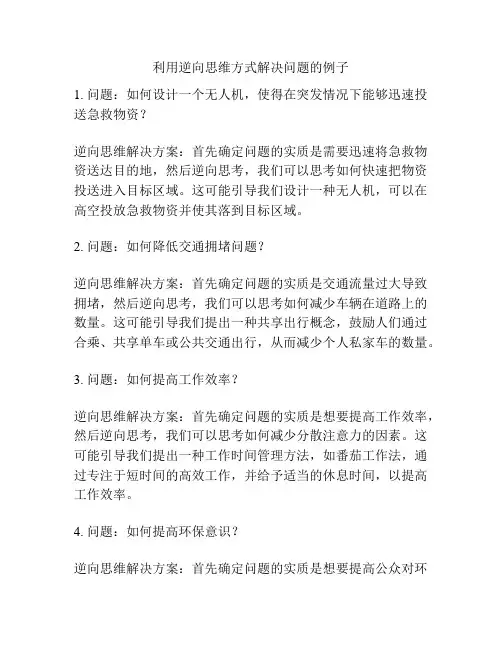 利用逆向思维方式解决问题的例子

1. 问题：如何设计一个无人机，使得在突发情况下能够迅速投送急救物资？

逆向思维解决方案：首先确定问题的实质是需要迅速将急救物资送达目的地，然后逆向思考，我们可以思考如何快速把物资投送进入目标区域。这可能引导我们设计一种无人机，可以在高空投放急救物资并使其落到目标区域。

2. 问题：如何降低交通拥堵问题？

逆向思维解决方案：首先确定问题的实质是交通流量过大导致拥堵，然后逆向思考，我们可以思考如何减少车辆在道路上的数量。这可能引导我们提出一种共享出行概念，鼓励人们通过合乘、共享单车或公共交通出行，从而减少个人私家车的数量。

3. 问题：如何提高工作效率？

逆向思维解决方案：首先确定问题的实质是想要提高工作效率，然后逆向思考，我们可以思考如何减少分散注意力的因素。这可能引导我们提出一种工作时间管理方法，如番茄工作法，通过专注于短时间的高效工作，并给予适当的休息时间，以提高工作效率。

4. 问题：如何提高环保意识？

逆向思维解决方案：首先确定问题的实质是想要提高公众对环